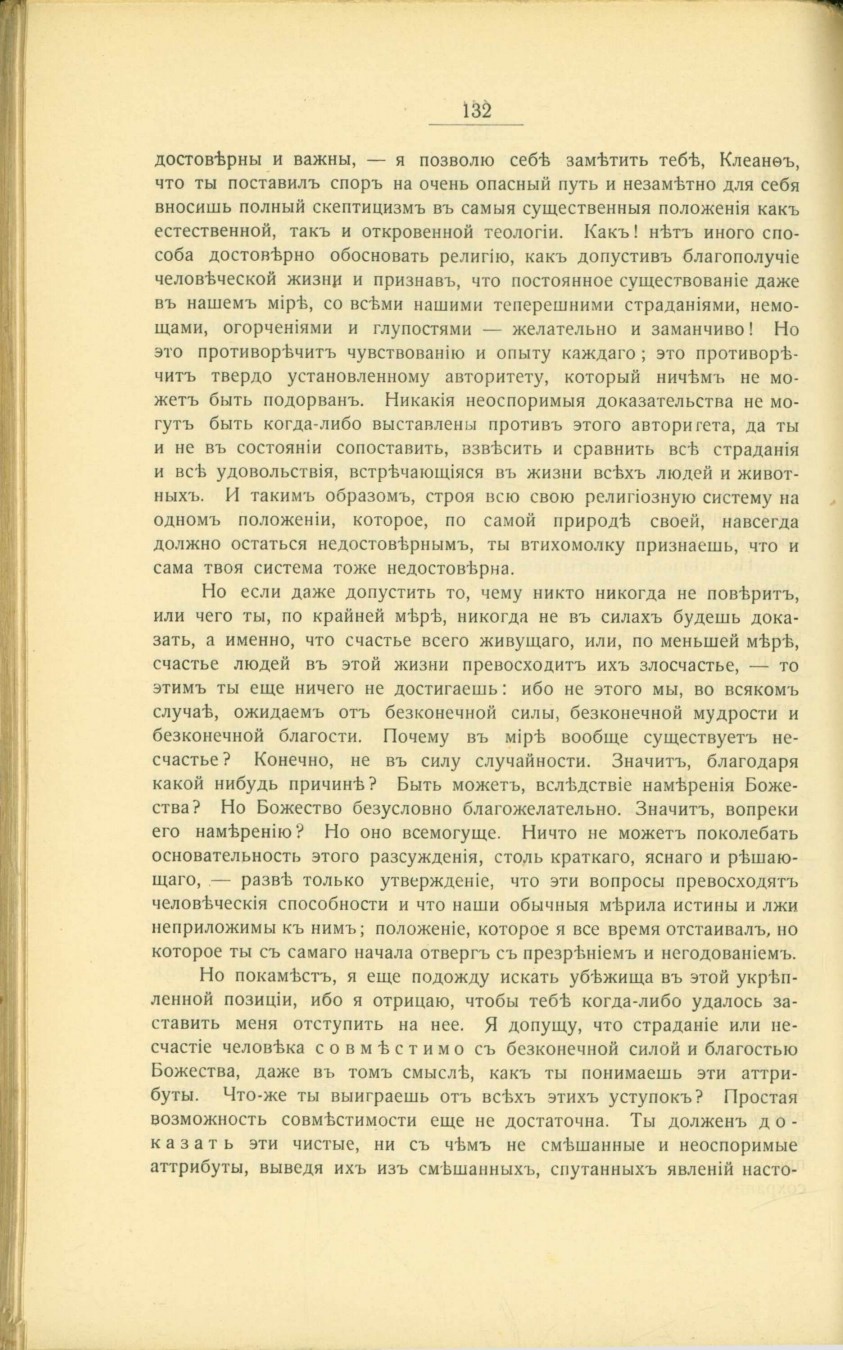 132

достовѣрны и важны, — я позволю себѣ замѣтить тебѣ, Клеанѳъ, что ты поставилъ споръ на очень опасный путь и незамѣтно для себя вносишь полный скептицизмъ въ самыя существенныя положенія какъ естественной, такъ и откровенной теологіи. Какъ! нѣтъ иного способа достовѣрно обосновать религію, какъ допустивъ благополучіе человѣческой жизни и признавъ, что постоянное существованіе даже въ нашемъ мірѣ, со всѣми нашими теперешними страданіями, немощами, огорченіями и глупостями — желательно и заманчиво! Но это противорѣчитъ чувствованію и опыту каждаго; это противорѣчитъ твердо установленному авторитету, который ничѣмъ не можетъ быть подорванъ. Никакія неоспоримыя доказательства не могутъ быть когда-либо выставлены противъ этого авторитета, да ты и не въ состояніи сопоставить, взвѣсить и сравнить всѣ страданія и всѣ удовольствія, встрѣчающіяся въ жизни всѣхъ людей и животныхъ. И такимъ образомъ, строя всю свою религіозную систему на одномъ положеніи, которое, по самой природѣ своей, навсегда должно остаться недостовѣрнымъ, ты втихомолку признаешь, что и сама твоя система тоже недостовѣрна.

Но если даже допустить то, чему никто никогда не повѣритъ, или чего ты, по крайней мѣрѣ, никогда не въ силахъ будешь доказать, а именно, что счастье всего живущаго, или, по меньшей мѣрѣ, счастье людей въ этой жизни превосходитъ ихъ злосчастье, — то этимъ ты еще ничего не достигаешь: ибо не этого мы, во всякомъ случаѣ, ожидаемъ отъ безконечной силы, безконечной мудрости и безконечной благости. Почему въ мірѣ вообще существуетъ несчастье? Конечно, не въ силу случайности. Значитъ, благодаря какой нибудь причинѣ? Быть можетъ, вслѣдствіе намѣренія Божества? Но Божество безусловно благожелательно. Значитъ, вопреки его намѣренію? Но оно всемогуще. Ничто не можетъ поколебать основательность этого разсужденія, столь краткаго, яснаго и рѣшающаго, — развѣ только утвержденіе, что эти вопросы превосходятъ человѣческія способности и что наши обычныя мѣрила истины и лжи неприложимы къ нимъ; положеніе, которое я все время отстаивалъ, но которое ты съ самаго начала отвергъ съ презрѣніемъ и негодованіемъ.

Но покамѣстъ, я еще подожду искать убѣжища въ этой укрѣпленной позиціи, ибо я отрицаю, чтобы тебѣ когда-либо удалось заставить меня отступить на нее. Я допущу, что страданіе или несчастіе человѣка совмѣстимо съ безконечной силой и благостью Божества, даже въ томъ смыслѣ, какъ ты понимаешь эти аттрибуты. Что-же ты выиграешь отъ всѣхъ этихъ уступокъ? Простая возможность совмѣстимости еще не достаточна. Ты долженъ доказать эти чистые, ни съ чѣмъ не смѣшанные и неоспоримые аттрибуты, выведя ихъ изъ смѣшанныхъ, спутанныхъ явленій насто-